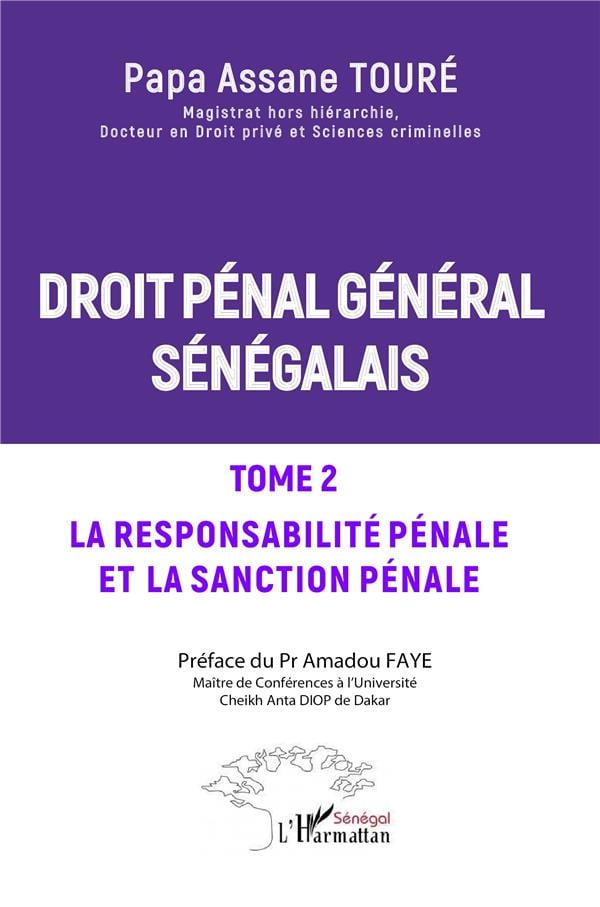 Papa Assane TOURÉ
Magistrat hors hiérarchie,
Docteur en Droit privé et Sciences criminelles

DROIT PÉNAL GÉNÉRAL SÉNÉGALAIS

TOME 2
LA RESPONSABILITÉ PÉNALE ET LA SANCTION PÉNALE

Préface du Pr Amadou FAYE
Maître de Conférences à l'Université Cheikh Anta DIOP de Dakar

Sénégal
L'Harmattan